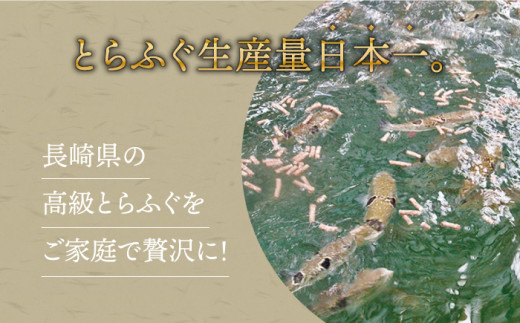 とらふぐ生産量日本一。

長崎県の

高級とらふぐを

ご家庭で贅沢に!